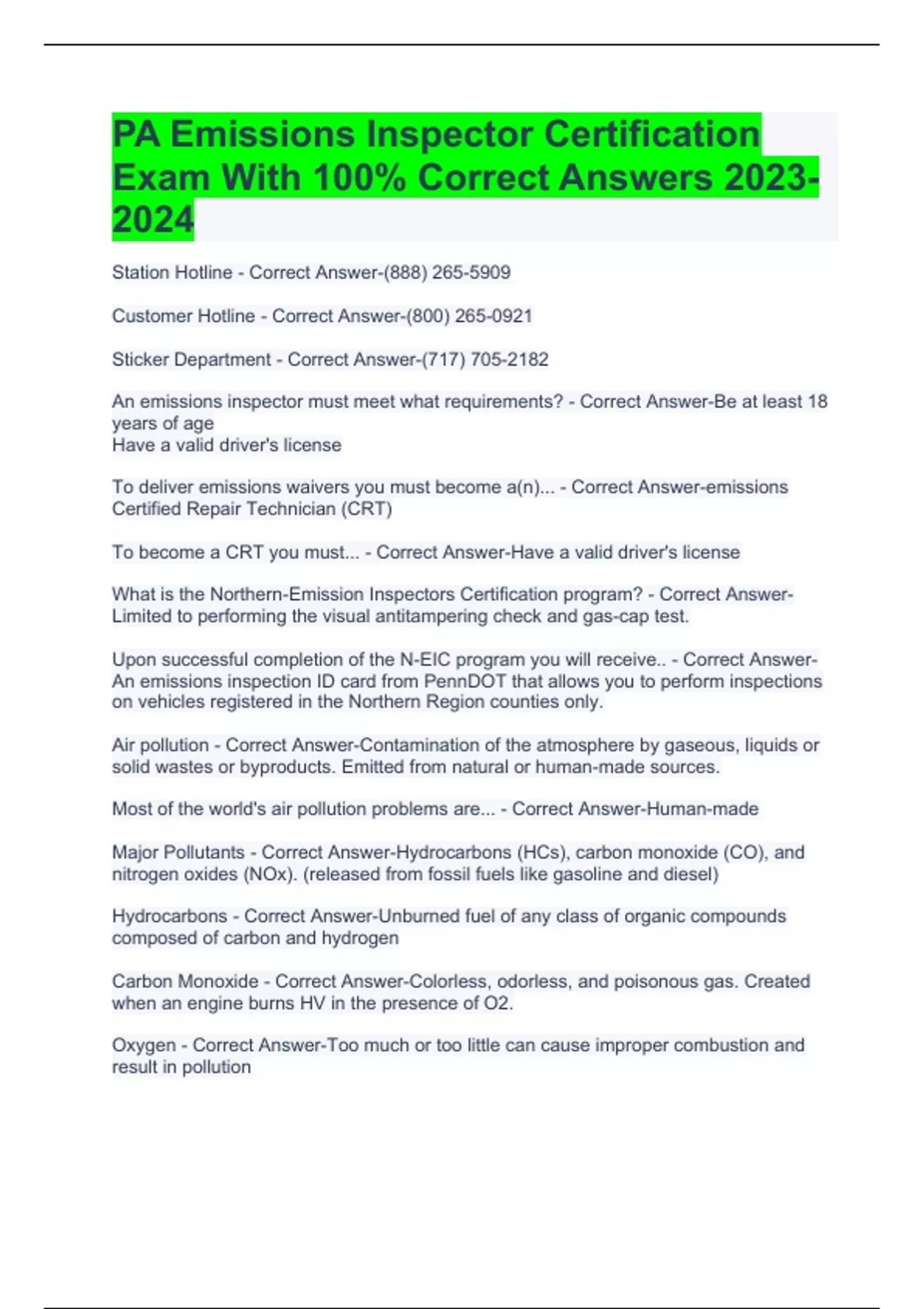 PA Emissions Inspector Certification Exam With 100% Correct Answers 2023-2024

Station Hotline - Correct Answer-(888) 265-5909

Customer Hotline - Correct Answer-(800) 265-0921

Sticker Department - Correct Answer-(717) 705-2182

An emissions inspector must meet what requirements? - Correct Answer-Be at least 18 years of age
Have a valid driver's license

To deliver emissions waivers you must become a(n)... - Correct Answer-emissions Certified Repair Technician (CRT)

To become a CRT you must... - Correct Answer-Have a valid driver's license

What is the Northern-Emission Inspectors Certification program? - Correct Answer-Limited to performing the visual antitampering check and gas-cap test.

Upon successful completion of the N-EIC program you will receive.. - Correct Answer-An emissions inspection ID card from PennDOT that allows you to perform inspections on vehicles registered in the Northern Region counties only.

Air pollution - Correct Answer-Contamination of the atmosphere by gaseous, liquids or solid wastes or byproducts. Emitted from natural or human-made sources.

Most of the world's air pollution problems are... - Correct Answer-Human-made

Major Pollutants - Correct Answer-Hydrocarbons (HCs), carbon monoxide (CO), and nitrogen oxides (NOx). (released from fossil fuels like gasoline and diesel)

Hydrocarbons - Correct Answer-Unburned fuel of any class of organic compounds composed of carbon and hydrogen

Carbon Monoxide - Correct Answer-Colorless, odorless, and poisonous gas. Created when an engine burns HV in the presence of O2.

Oxygen - Correct Answer-Too much or too little can cause improper combustion and result in pollution